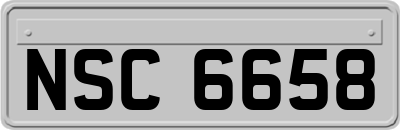 NSC 6658